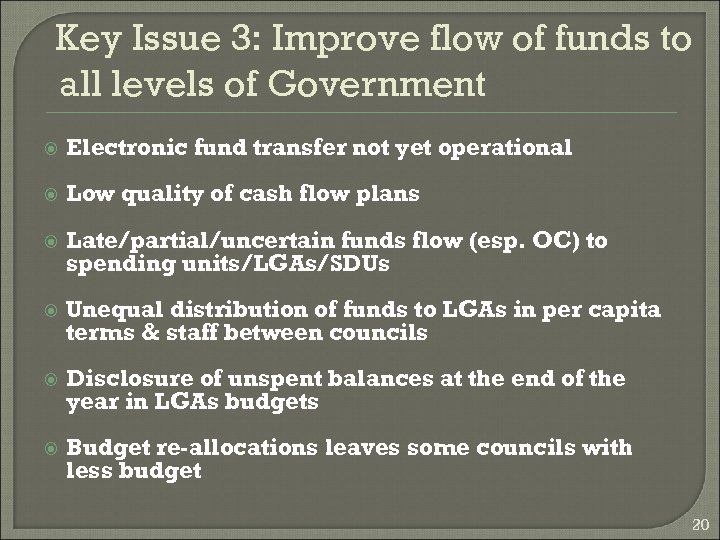 Key Issue 3: Improve flow of funds to all levels of Government

• Electronic fund transfer not yet operational

• Low quality of cash flow plans

• Late/partial/uncertain funds flow (esp. OC) to spending units/LGAs/SDUs

• Unequal distribution of funds to LGAs in per capita terms & staff between councils

• Disclosure of unspent balances at the end of the year in LGAs budgets

• Budget re-allocations leaves some councils with less budget

20